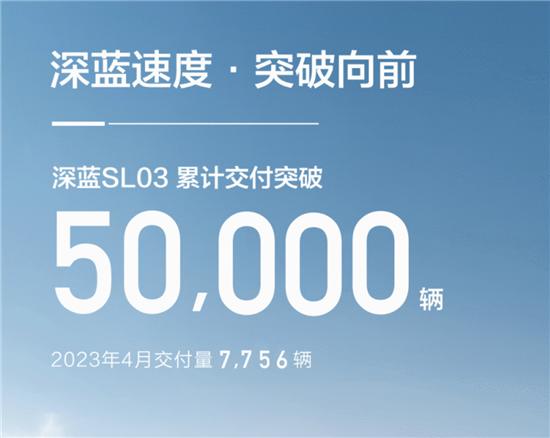 深蓝速度 · 突破向前

深蓝SL03 累计交付突破

50,000 辆

2023年4月交付量 7,756 辆